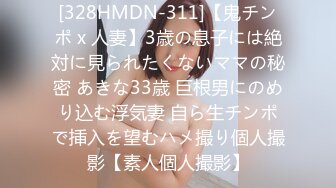 [328HMDN-311]【鬼チンポ x 人妻】3歳の息子には絶対に見られたくないママの秘密 あきな33歳 巨根男にのめり込む浮気妻 自ら生チンポで挿入を望むハメ撮り個人撮影【素人個人撮影】